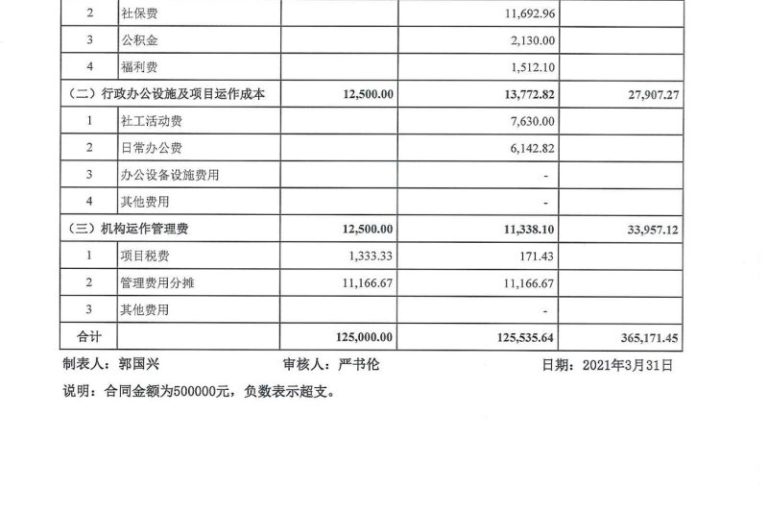 | 2 | 社保费 |  | 11,692.96 |  |
|---|---|---|---|---|
| 3 | 公积金 |  | 2,130.00 |  |
| 4 | 福利费 |  | 1,512.10 |  |
| （二）行政办公设施及项目运作成本 |  | 12,500.00 | 13,772.82 | 27,907.27 |
| 1 | 社工活动费 |  | 7,630.00 |  |
| 2 | 日常办公费 |  | 6,142.82 |  |
| 3 | 办公设备设施费用 |  | - |  |
| 4 | 其他费用 |  | - |  |
| （三）机构运作管理费 |  | 12,500.00 | 11,338.10 | 33,957.12 |
| 1 | 项目税费 | 1,333.33 | 171.43 |  |
| 2 | 管理费用分摊 | 11,166.67 | 11,166.67 |  |
| 3 | 其他费用 |  | - |  |
| 合计 |  | 125,000.00 | 125,535.64 | 365,171.45 |

制表人：郭国兴 审核人：严书伦 日期：2021年3月31日

说明：合同金额为500000元，负数表示超支。